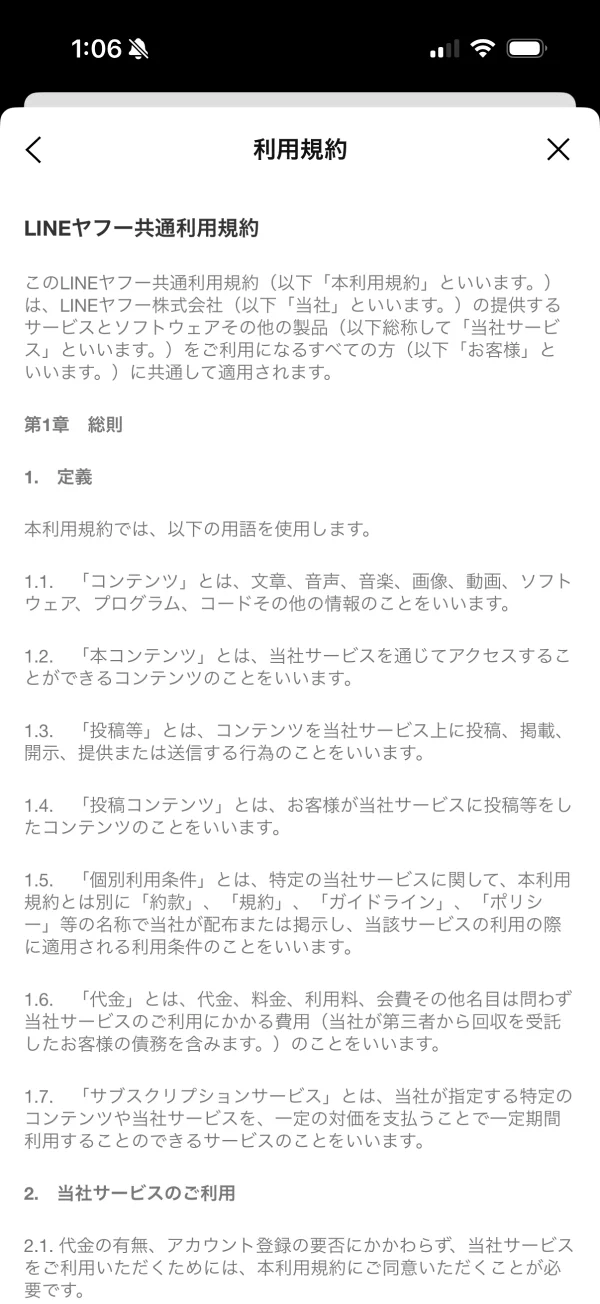 1:06

利用規約

LINEヤフー共通利用規約

このLINEヤフー共通利用規約（以下「本利用規約」といいます。）は、LINEヤフー株式会社（以下「当社」といいます。）の提供するサービスとソフトウェアその他の製品（以下総称して「当社サービス」といいます。）をご利用になるすべての方（以下「お客様」といいます。）に共通して適用されます。

第1章　総則

1.　定義

本利用規約では、以下の用語を使用します。

1.1.　「コンテンツ」とは、文章、音声、音楽、画像、動画、ソフトウェア、プログラム、コードその他の情報のことをいいます。

1.2.　「本コンテンツ」とは、当社サービスを通じてアクセスすることができるコンテンツのことをいいます。

1.3.　「投稿等」とは、コンテンツを当社サービス上に投稿、掲載、開示、提供または送信する行為のことをいいます。

1.4.　「投稿コンテンツ」とは、お客様が当社サービスに投稿等をしたコンテンツのことをいいます。

1.5.　「個別利用条件」とは、特定の当社サービスに関して、本利用規約とは別に「約款」、「規約」、「ガイドライン」、「ポリシー」等の名称で当社が配布または掲示し、当該サービスの利用の際に適用される利用条件のことをいいます。

1.6.　「代金」とは、代金、料金、利用料、会費その他名目は問わず当社サービスのご利用にかかる費用（当社が第三者から回収を受託したお客様の債務を含みます。）のことをいいます。

1.7.　「サブスクリプションサービス」とは、当社が指定する特定のコンテンツや当社サービスを、一定の対価を支払うことで一定期間利用することのできるサービスのことをいいます。

2.　当社サービスのご利用

2.1. 代金の有無、アカウント登録の要否にかかわらず、当社サービスをご利用いただくためには、本利用規約にご同意いただくことが必要です。